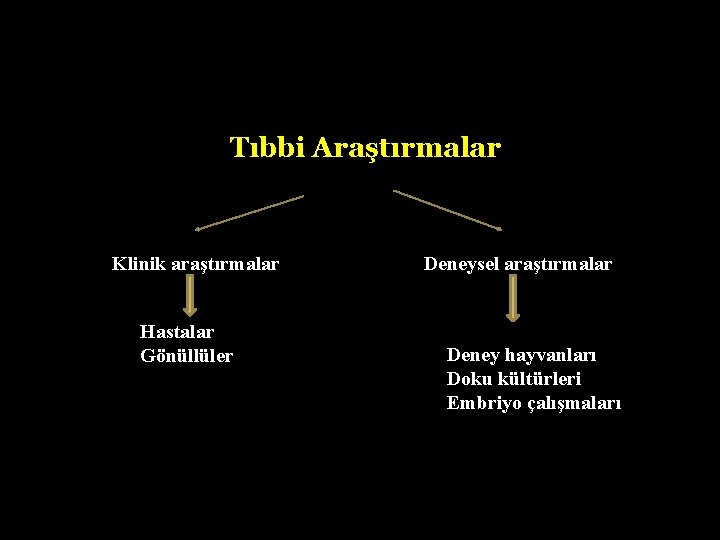 Tıbbi Araştırmalar

Klinik araştırmalar

Hastalar
Gönüllüler

Deneysel araştırmalar

Deney hayvanları
Doku kültürleri
Embriyo çalışmaları